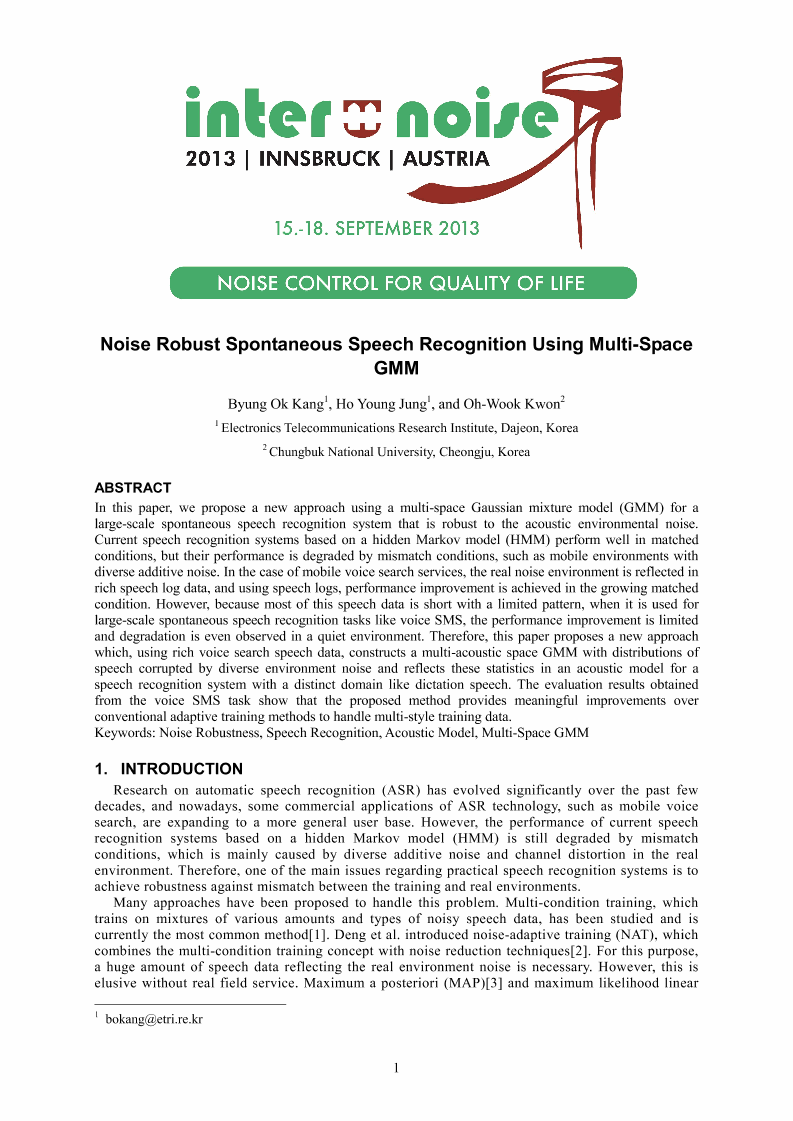 inter noise
2013 | INNSBRUCK | AUSTRIA

15.-18. SEPTEMBER 2013

NOISE CONTROL FOR QUALITY OF LIFE

Noise Robust Spontaneous Speech Recognition Using Multi-Space GMM

Byung Ok Kang$^1$, Ho Young Jung$^1$, and Oh-Wook Kwon$^2$

$^1$ Electronics Telecommunications Research Institute, Dajeon, Korea

$^2$ Chungbuk National University, Cheongju, Korea

ABSTRACT
In this paper, we propose a new approach using a multi-space Gaussian mixture model (GMM) for a large-scale spontaneous speech recognition system that is robust to the acoustic environmental noise. Current speech recognition systems based on a hidden Markov model (HMM) perform well in matched conditions, but their performance is degraded by mismatch conditions, such as mobile environments with diverse additive noise. In the case of mobile voice search services, the real noise environment is reflected in rich speech log data, and using speech logs, performance improvement is achieved in the growing matched condition. However, because most of this speech data is short with a limited pattern, when it is used for large-scale spontaneous speech recognition tasks like voice SMS, the performance improvement is limited and degradation is even observed in a quiet environment. Therefore, this paper proposes a new approach which, using rich voice search speech data, constructs a multi-acoustic space GMM with distributions of speech corrupted by diverse environment noise and reflects these statistics in an acoustic model for a speech recognition system with a distinct domain like dictation speech. The evaluation results obtained from the voice SMS task show that the proposed method provides meaningful improvements over conventional adaptive training methods to handle multi-style training data.
Keywords: Noise Robustness, Speech Recognition, Acoustic Model, Multi-Space GMM

1. INTRODUCTION
Research on automatic speech recognition (ASR) has evolved significantly over the past few decades, and nowadays, some commercial applications of ASR technology, such as mobile voice search, are expanding to a more general user base. However, the performance of current speech recognition systems based on a hidden Markov model (HMM) is still degraded by mismatch conditions, which is mainly caused by diverse additive noise and channel distortion in the real environment. Therefore, one of the main issues regarding practical speech recognition systems is to achieve robustness against mismatch between the training and real environments.

Many approaches have been proposed to handle this problem. Multi-condition training, which trains on mixtures of various amounts and types of noisy speech data, has been studied and is currently the most common method[1]. Deng et al. introduced noise-adaptive training (NAT), which combines the multi-condition training concept with noise reduction techniques[2]. For this purpose, a huge amount of speech data reflecting the real environment noise is necessary. However, this is elusive without real field service. Maximum a posteriori (MAP)[3] and maximum likelihood linear

$^1$ bokang@etri.re.kr

1